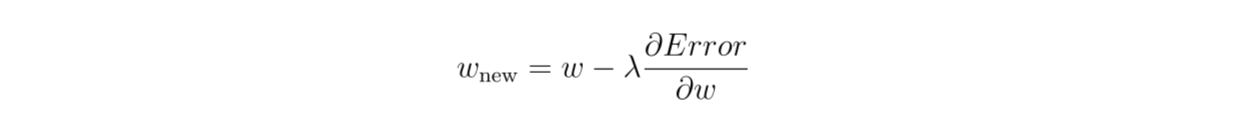 $w_{\text{new}} = w - \lambda \frac{\partial Error}{\partial w}$